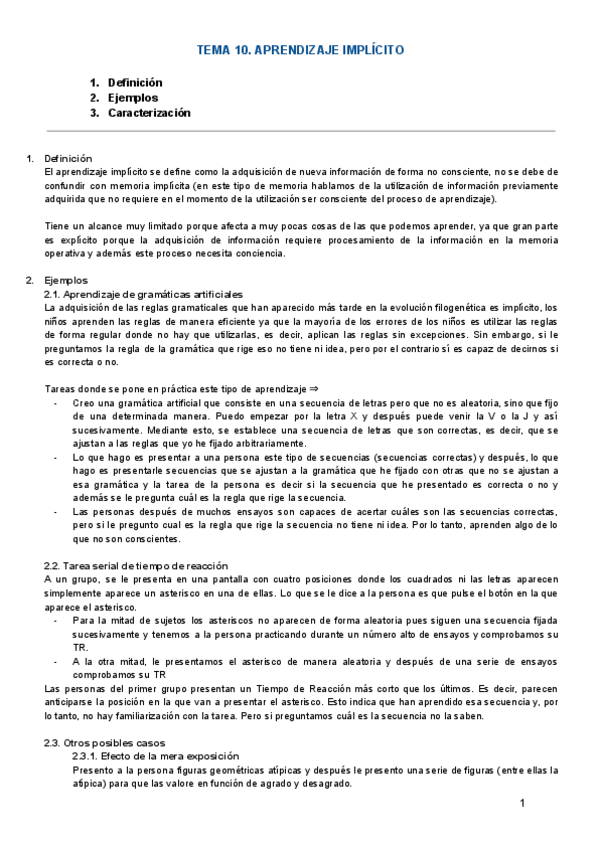 TEMA 10. APRENDIZAJE IMPLÍCITO

1. Definición
2. Ejemplos
3. Caracterización

1. Definición
El aprendizaje implícito se define como la adquisición de nueva información de forma no consciente, no se debe de confundir con memoria implícita (en este tipo de memoria hablamos de la utilización de información previamente adquirida que no requiere en el momento de la utilización ser consciente del proceso de aprendizaje).

Tiene un alcance muy limitado porque afecta a muy pocas cosas de las que podemos aprender, ya que gran parte es explícito porque la adquisición de información requiere procesamiento de la información en la memoria operativa y además este proceso necesita conciencia.

2. Ejemplos
2.1. Aprendizaje de gramáticas artificiales
La adquisición de las reglas gramaticales que han aparecido más tarde en la evolución filogenética es implícito, los niños aprenden las reglas de manera eficiente ya que la mayoría de los errores de los niños es utilizar las reglas de forma regular donde no hay que utilizarlas, es decir, aplican las reglas sin excepciones. Sin embargo, si le preguntamos la regla de la gramática que rige eso no tiene ni idea, pero por el contrario sí es capaz de decirnos si es correcta o no.

Tareas donde se pone en práctica este tipo de aprendizaje ⇒
- Creo una gramática artificial que consiste en una secuencia de letras pero que no es aleatoria, sino que fijo de una determinada manera. Puedo empezar por la letra X y después puede venir la V o la J y así sucesivamente. Mediante esto, se establece una secuencia de letras que son correctas, es decir, que se ajustan a las reglas que yo he fijado arbitrariamente.
- Lo que hago es presentar a una persona este tipo de secuencias (secuencias correctas) y después, lo que hago es presentarle secuencias que se ajustan a la gramática que he fijado con otras que no se ajustan a esa gramática y la tarea de la persona es decir si la secuencia que he presentado es correcta o no y además se le pregunta cuál es la regla que rige la secuencia.
- Las personas después de muchos ensayos son capaces de acertar cuáles son las secuencias correctas, pero si le pregunto cual es la regla que rige la secuencia no tiene ni idea. Por lo tanto, aprenden algo de lo que no son conscientes.

2.2. Tarea serial de tiempo de reacción
A un grupo, se le presenta en una pantalla con cuatro posiciones donde los cuadrados ni las letras aparecen simplemente aparece un asterisco en una de ellas. Lo que se le dice a la persona es que pulse el botón en la que aparece el asterisco.
- Para la mitad de sujetos los asteriscos no aparecen de forma aleatoria pues siguen una secuencia fijada sucesivamente y tenemos a la persona practicando durante un número alto de ensayos y comprobamos su TR.
- A la otra mitad, le presentamos el asterisco de manera aleatoria y después de una serie de ensayos comprobamos su TR
Las personas del primer grupo presentan un Tiempo de Reacción más corto que los últimos. Es decir, parecen anticiparse la posición en la que van a presentar el asterisco. Esto indica que han aprendido esa secuencia y, por lo tanto, no hay familiarización con la tarea. Pero si preguntamos cuál es la secuencia no la saben.

2.3. Otros posibles casos
2.3.1. Efecto de la mera exposición
Presento a la persona figuras geométricas atípicas y después le presento una serie de figuras (entre ellas la atípica) para que las valore en función de agrado y desagrado.

1